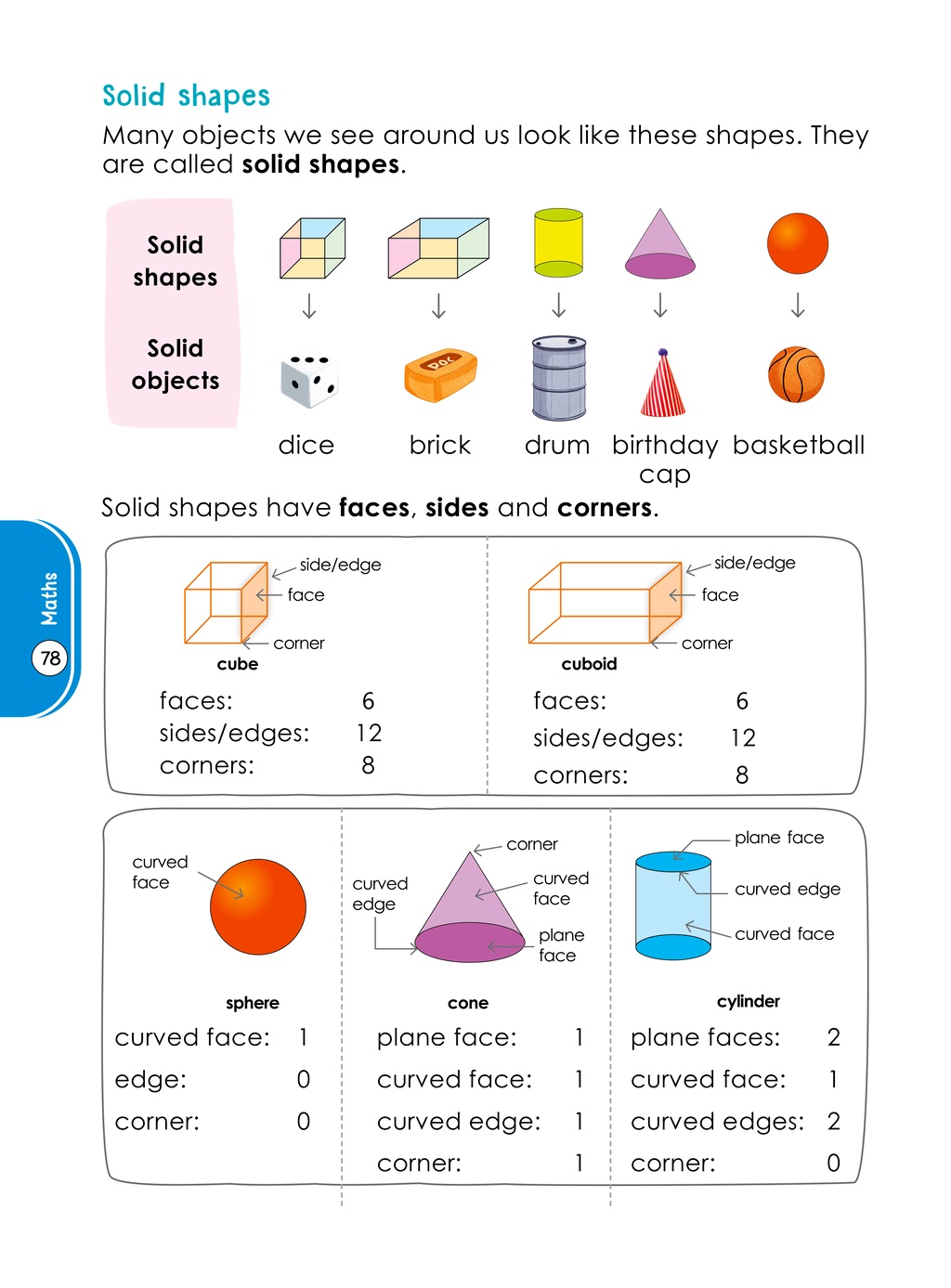 Solid shapes

Many objects we see around us look like these shapes. They are called solid shapes.

Solid shapes

Solid objects

dice

brick

drum

birthday cap

basketball

Solid shapes have faces, sides and corners.

side/edge
face
corner
cube

faces: 6
sides/edges: 12
corners: 8

side/edge
face
corner
cuboid

faces: 6
sides/edges: 12
corners: 8

curved face
sphere

curved face: 1
edge: 0
corner: 0

corner
curved edge
curved face
plane face
cone

plane face: 1
curved face: 1
curved edge: 1
corner: 1

plane face
curved edge
curved face
cylinder

plane faces: 2
curved face: 1
curved edges: 2
corner: 0

Maths

78